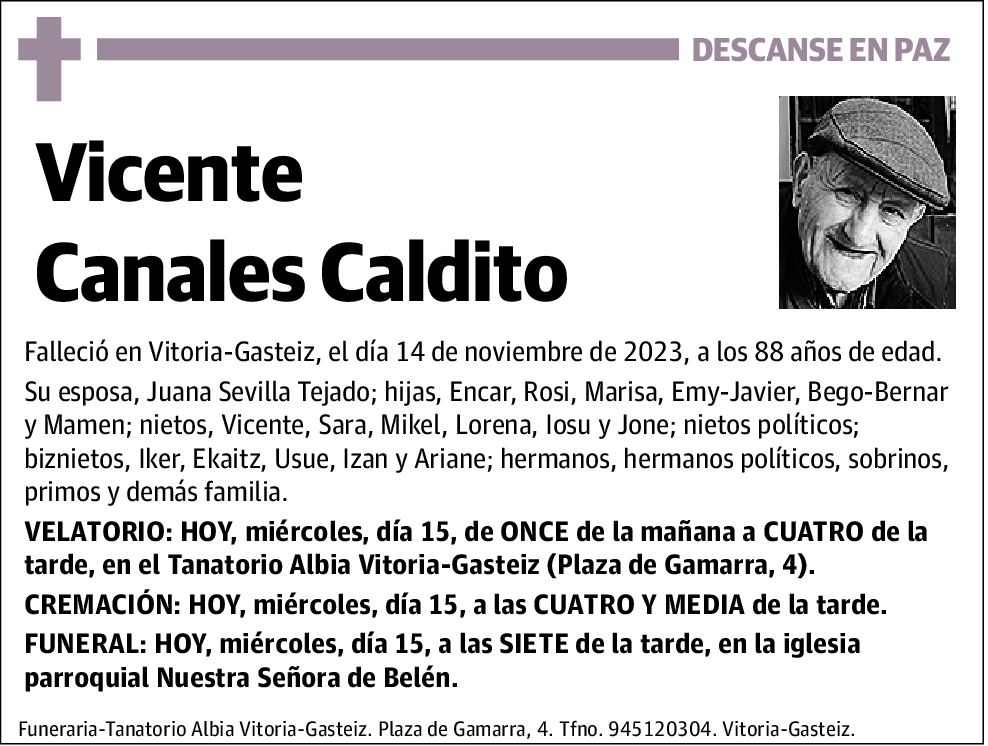 DESCANSE EN PAZ

Vicente Canales Caldito

Falleció en Vitoria-Gasteiz, el día 14 de noviembre de 2023, a los 88 años de edad.

Su esposa, Juana Sevilla Tejado; hijas, Encar, Rosi, Marisa, Emy-Javier, Bego-Bernar y Mamen; nietos, Vicente, Sara, Mikel, Lorena, Iosu y Jone; nietos políticos; biznietos, Iker, Ekaitz, Usue, Izan y Ariane; hermanos, hermanos políticos, sobrinos, primos y demás familia.

VELATORIO: HOY, miércoles, día 15, de ONCE de la mañana a CUATRO de la tarde, en el Tanatorio Albia Vitoria-Gasteiz (Plaza de Gamarra, 4).

CREMACIÓN: HOY, miércoles, día 15, a las CUATRO Y MEDIA de la tarde.

FUNERAL: HOY, miércoles, día 15, a las SIETE de la tarde, en la iglesia parroquial Nuestra Señora de Belén.

Funeraria-Tanatorio Albia Vitoria-Gasteiz. Plaza de Gamarra, 4. Tfno. 945120304. Vitoria-Gasteiz.